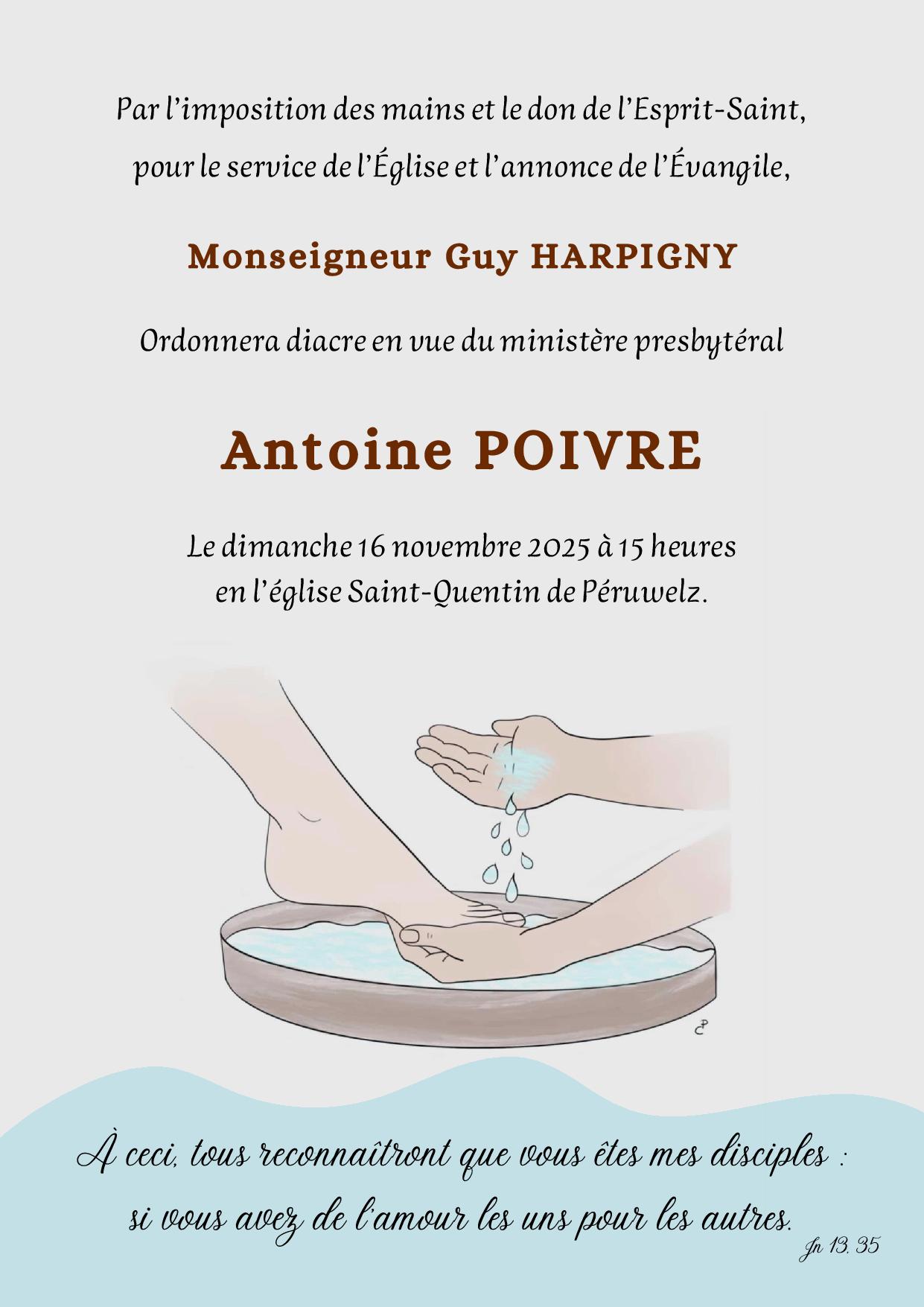 Par l'imposition des mains et le don de l'Esprit-Saint,
pour le service de l'Église et l'annonce de l'Évangile,

Monseigneur Guy HARPIGNY

Ordonnera diacre en vue du ministère presbytéral

Antoine POIVRE

Le dimanche 16 novembre 2025 à 15 heures
en l'église Saint-Quentin de Péruwelz.

À ceci, tous reconnaîtront que vous êtes mes disciples :
si vous avez de l'amour les uns pour les autres.
Jn 13, 35